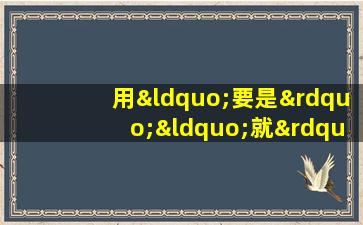 用&ldquo;要是&rdquo;&ldquo;就&rdqu